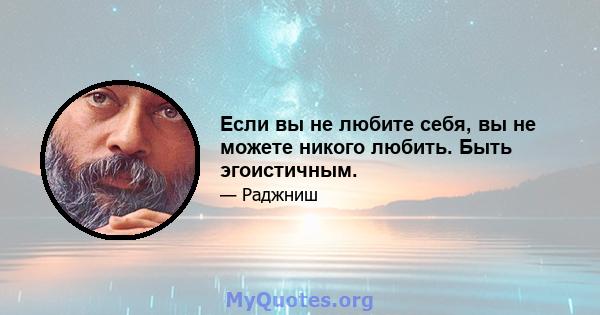 Если вы не любите себя, вы не можете никого любить. Быть эгоистичным.

— Раджниш

MyQuotes.org